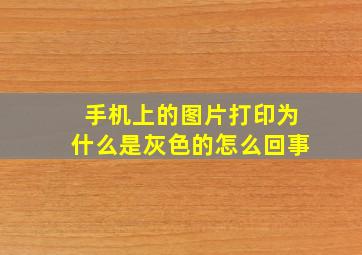 手机上的图片打印为什么是灰色的怎么回事